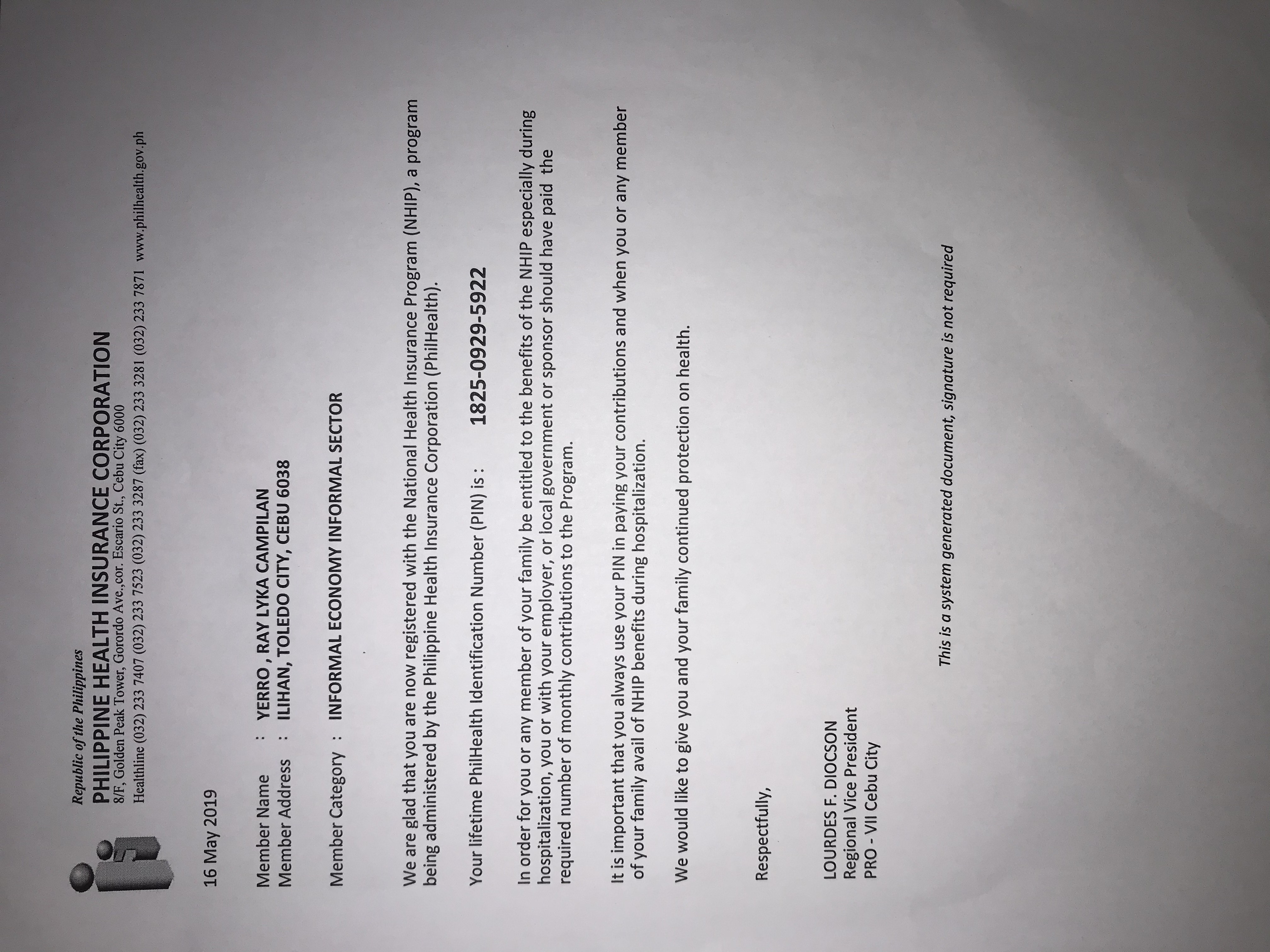 Republic of the Philippines
PHILIPPINE HEALTH INSURANCE CORPORATION
8/F, Golden Peak Tower, Gorordo Ave.,cor. Escario St., Cebu City 6000
Healthline (032) 233 7407 (032) 233 7523 (032) 233 3287 (fax) (032) 233 3281 (032) 233 7871 www.philhealth.gov.ph

16 May 2019

Member Name : YERRO , RAY LYKA CAMPILAN
Member Address : ILIHAN, TOLEDO CITY, CEBU 6038

Member Category : INFORMAL ECONOMY INFORMAL SECTOR

We are glad that you are now registered with the National Health Insurance Program (NHIP), a program being administered by the Philippine Health Insurance Corporation (PhilHealth).

Your lifetime PhilHealth Identification Number (PIN) is : 1825-0929-5922

In order for you or any member of your family be entitled to the benefits of the NHIP especially during hospitalization, you or with your employer, or local government or sponsor should have paid the required number of monthly contributions to the Program.

It is important that you always use your PIN in paying your contributions and when you or any member of your family avail of NHIP benefits during hospitalization.

We would like to give you and your family continued protection on health.

Respectfully,

LOURDES F. DIOCSON
Regional Vice President
PRO - VII Cebu City

This is a system generated document, signature is not required